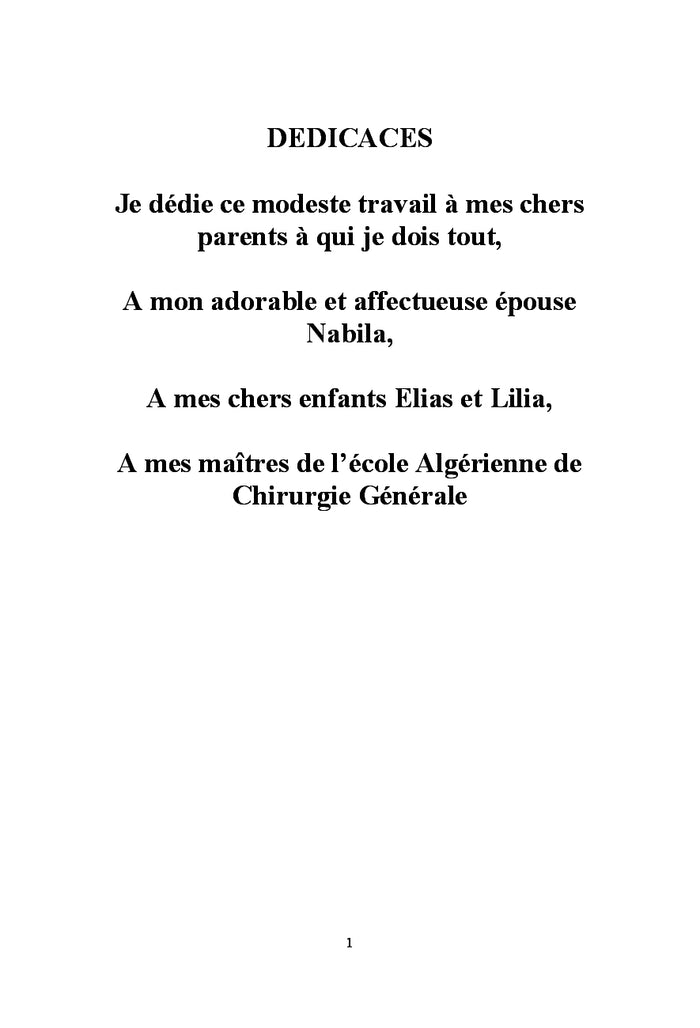 DEDICACES

Je dédie ce modeste travail à mes chers parents à qui je dois tout,

A mon adorable et affectueuse épouse Nabila,

A mes chers enfants Elias et Lilia,

A mes maîtres de l'école Algérienne de Chirurgie Générale

1